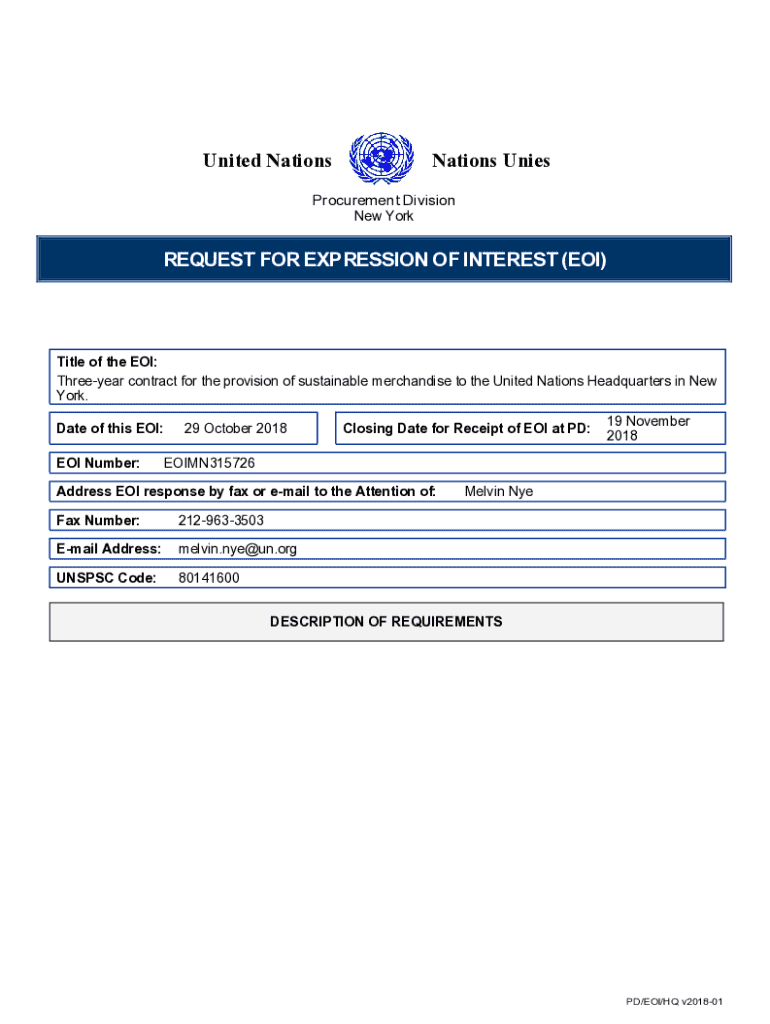 United Nations Nations Unies

Procurement Division
New York

REQUEST FOR EXPRESSION OF INTEREST (EOI)

Title of the EOI:
Three-year contract for the provision of sustainable merchandise to the United Nations Headquarters in New York.

Date of this EOI: 29 October 2018

Closing Date for Receipt of EOI at PD: 19 November 2018

EOI Number: EOIMN315726

Address EOI response by fax or e-mail to the Attention of: Melvin Nye

Fax Number: 212-963-3503

E-mail Address: melvin.nye@un.org

UNSPSC Code: 80141600

DESCRIPTION OF REQUIREMENTS

PD/EOI/HQ v2018-01